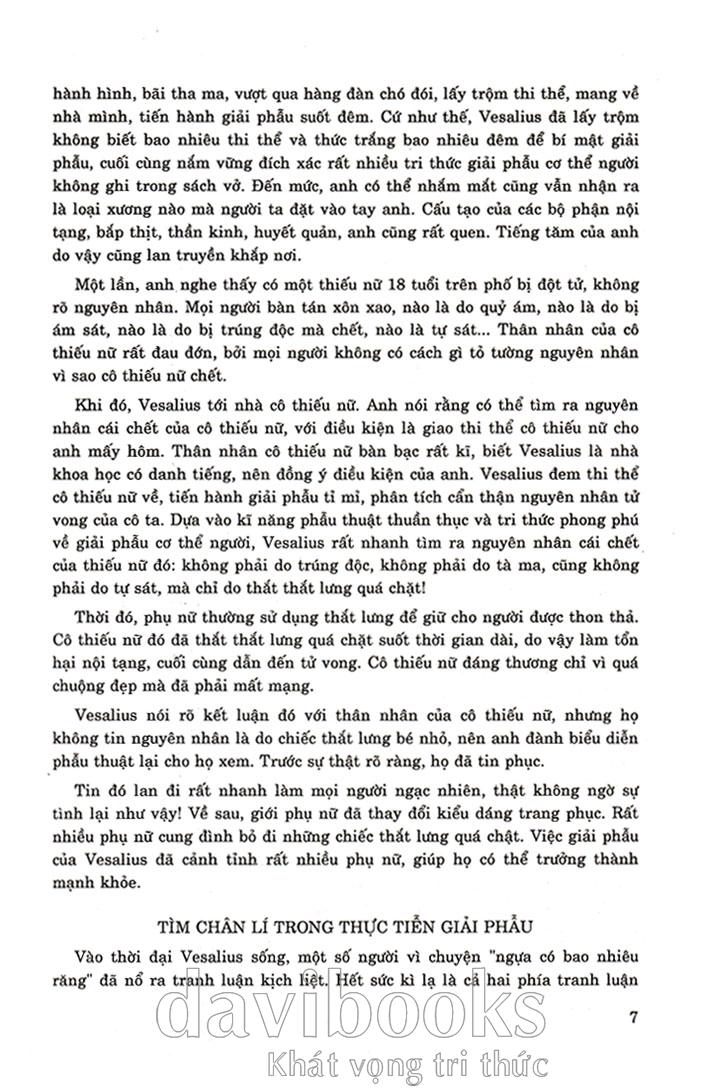 hành hình, bãi tha ma, vượt qua hàng đàn chó đói, lấy trộm thi thể, mang về nhà mình, tiến hành giải phẫu suốt đêm. Cứ như thế, Vesalius đã lấy trộm không biết bao nhiêu thi thể và thức trắng bao nhiêu đêm để bí mật giải phẫu, cuối cùng nắm vững đích xác rất nhiều tri thức giải phẫu cơ thể người không ghi trong sách vở. Đến mức, anh có thể nhắm mắt cũng vẫn nhận ra là loại xương nào mà người ta đặt vào tay anh. Cấu tạo của các bộ phận nội tạng, bắp thịt, thần kinh, huyết quản, anh cũng rất quen. Tiếng tăm của anh do vậy cũng lan truyền khắp nơi.

Một lần, anh nghe thấy có một thiếu nữ 18 tuổi trên phố bị đột tử, không rõ nguyên nhân. Mọi người bàn tán xôn xao, nào là do quỷ ám, nào là do bị ám sát, nào là do bị trúng độc mà chết, nào là tự sát... Thân nhân của cô thiếu nữ rất đau đớn, bởi mọi người không có cách gì tỏ tường nguyên nhân vì sao cô thiếu nữ chết.

Khi đó, Vesalius tới nhà cô thiếu nữ. Anh nói rằng có thể tìm ra nguyên nhân cái chết của cô thiếu nữ, với điều kiện là giao thi thể cô thiếu nữ cho anh mấy hôm. Thân nhân cô thiếu nữ bàn bạc rất kĩ, biết Vesalius là nhà khoa học có danh tiếng, nên đồng ý điều kiện của anh. Vesalius đem thi thể cô thiếu nữ về, tiến hành giải phẫu tỉ mỉ, phân tích cẩn thận nguyên nhân tử vong của cô ta. Dựa vào kĩ năng phẫu thuật thuần thục và tri thức phong phú về giải phẫu cơ thể người, Vesalius rất nhanh tìm ra nguyên nhân cái chết của thiếu nữ đó: không phải do trúng độc, không phải do tà ma, cũng không phải do tự sát, mà chỉ do thắt thắt lưng quá chặt!

Thời đó, phụ nữ thường sử dụng thắt lưng để giữ cho người được thon thả. Cô thiếu nữ đó đã thắt thắt lưng quá chặt suốt thời gian dài, do vậy làm tổn hại nội tạng, cuối cùng dẫn đến tử vong. Cô thiếu nữ đáng thương chỉ vì quá chuộng đẹp mà đã phải mất mạng.

Vesalius nói rõ kết luận đó với thân nhân của cô thiếu nữ, nhưng họ không tin nguyên nhân là do chiếc thắt lưng bé nhỏ, nên anh đành biểu diễn phẫu thuật lại cho họ xem. Trước sự thật rõ ràng, họ đã tin phục.

Tin đó lan đi rất nhanh làm mọi người ngạc nhiên, thật không ngờ sự tình lại như vậy! Về sau, giới phụ nữ đã thay đổi kiểu dáng trang phục. Rất nhiều phụ nữ cung đình bỏ đi những chiếc thắt lưng quá chặt. Việc giải phẫu của Vesalius đã cảnh tỉnh rất nhiều phụ nữ, giúp họ có thể trưởng thành mạnh khỏe.

TÌM CHÂN LÍ TRONG THỰC TIỄN GIẢI PHẪU

Vào thời đại Vesalius sống, một số người vì chuyện "ngựa có bao nhiêu răng" đã nổ ra tranh luận kịch liệt. Hết sức kì lạ là cả hai phía tranh luận

7

davibooks
Khát vọng tri thức